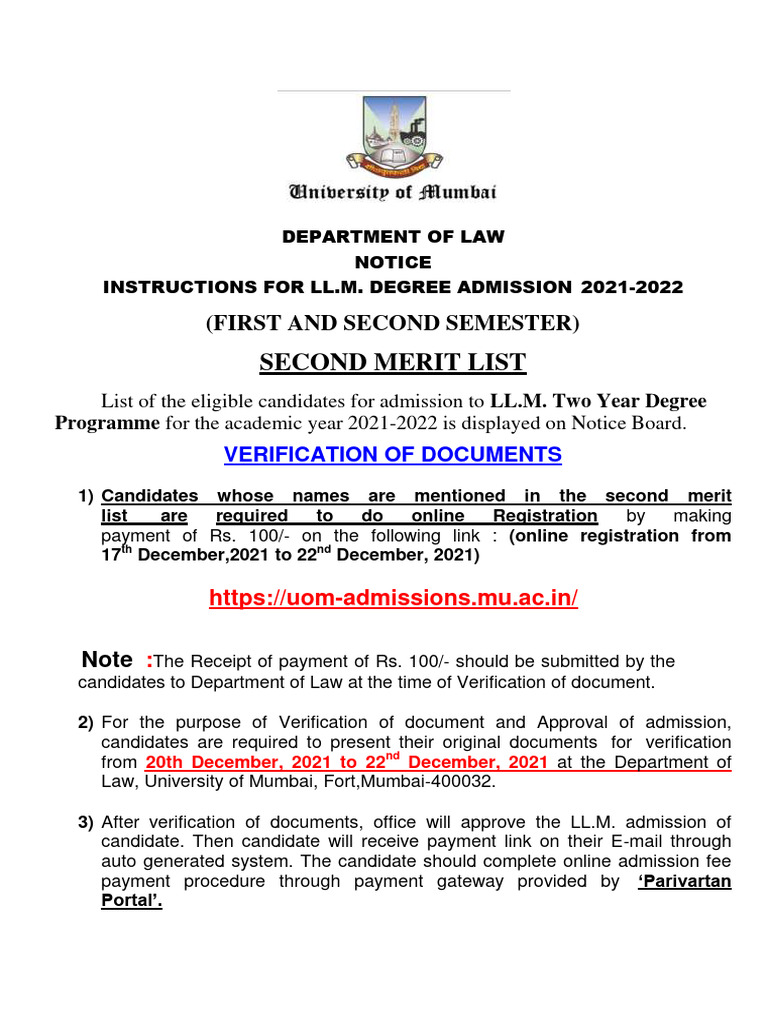 University of Mumbai

DEPARTMENT OF LAW
NOTICE
INSTRUCTIONS FOR LL.M. DEGREE ADMISSION 2021-2022

(FIRST AND SECOND SEMESTER)

SECOND MERIT LIST

List of the eligible candidates for admission to LL.M. Two Year Degree Programme for the academic year 2021-2022 is displayed on Notice Board.

VERIFICATION OF DOCUMENTS

1) Candidates whose names are mentioned in the second merit list are required to do online Registration by making payment of Rs. 100/- on the following link : (online registration from 17$^{th}$ December,2021 to 22$^{nd}$ December, 2021)

https://uom-admissions.mu.ac.in/

Note :The Receipt of payment of Rs. 100/- should be submitted by the candidates to Department of Law at the time of Verification of document.

2) For the purpose of Verification of document and Approval of admission, candidates are required to present their original documents for verification from 20th December, 2021 to 22$^{nd}$ December, 2021 at the Department of Law, University of Mumbai, Fort,Mumbai-400032.

3) After verification of documents, office will approve the LL.M. admission of candidate. Then candidate will receive payment link on their E-mail through auto generated system. The candidate should complete online admission fee payment procedure through payment gateway provided by 'Parivartan Portal'.